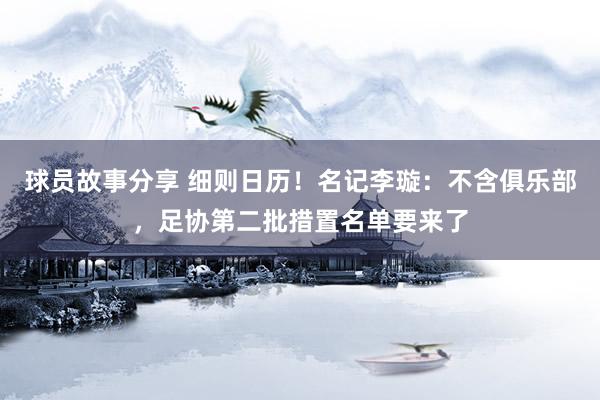 球员故事分享 细则日历！名记李璇：不含俱乐部，足协第二批措置名单要来了